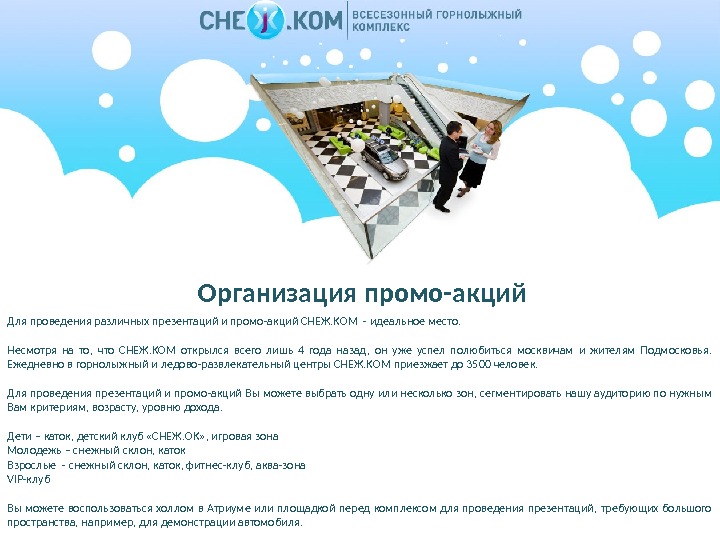 СНЕЖ.КОМ ВСЕСЕЗОННЫЙ ГОРНОЛЫЖНЫЙ КОМПЛЕКС

Организация промо-акций

Для проведения различных презентаций и промо-акций СНЕЖ.КОМ - идеальное место.

Несмотря на то, что СНЕЖ.КОМ открылся всего лишь 4 года назад, он уже успел полюбиться москвичам и жителям Подмосковья. Ежедневно в горнолыжный и ледово-развлекательный центры СНЕЖ.КОМ приезжает до 3500 человек.

Для проведения презентаций и промо-акций Вы можете выбрать одну или несколько зон, сегментировать нашу аудиторию по нужным Вам критериям, возрасту, уровню дохода.

Дети – каток, детский клуб «СНЕЖ.ОК», игровая зона
Молодежь – снежный склон, каток
Взрослые - снежный склон, каток, фитнес-клуб, аква-зона
VIP-клуб

Вы можете воспользоваться холлом в Атриуме или площадкой перед комплексом для проведения презентаций, требующих большого пространства, например, для демонстрации автомобиля.